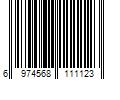 6 974568 111123